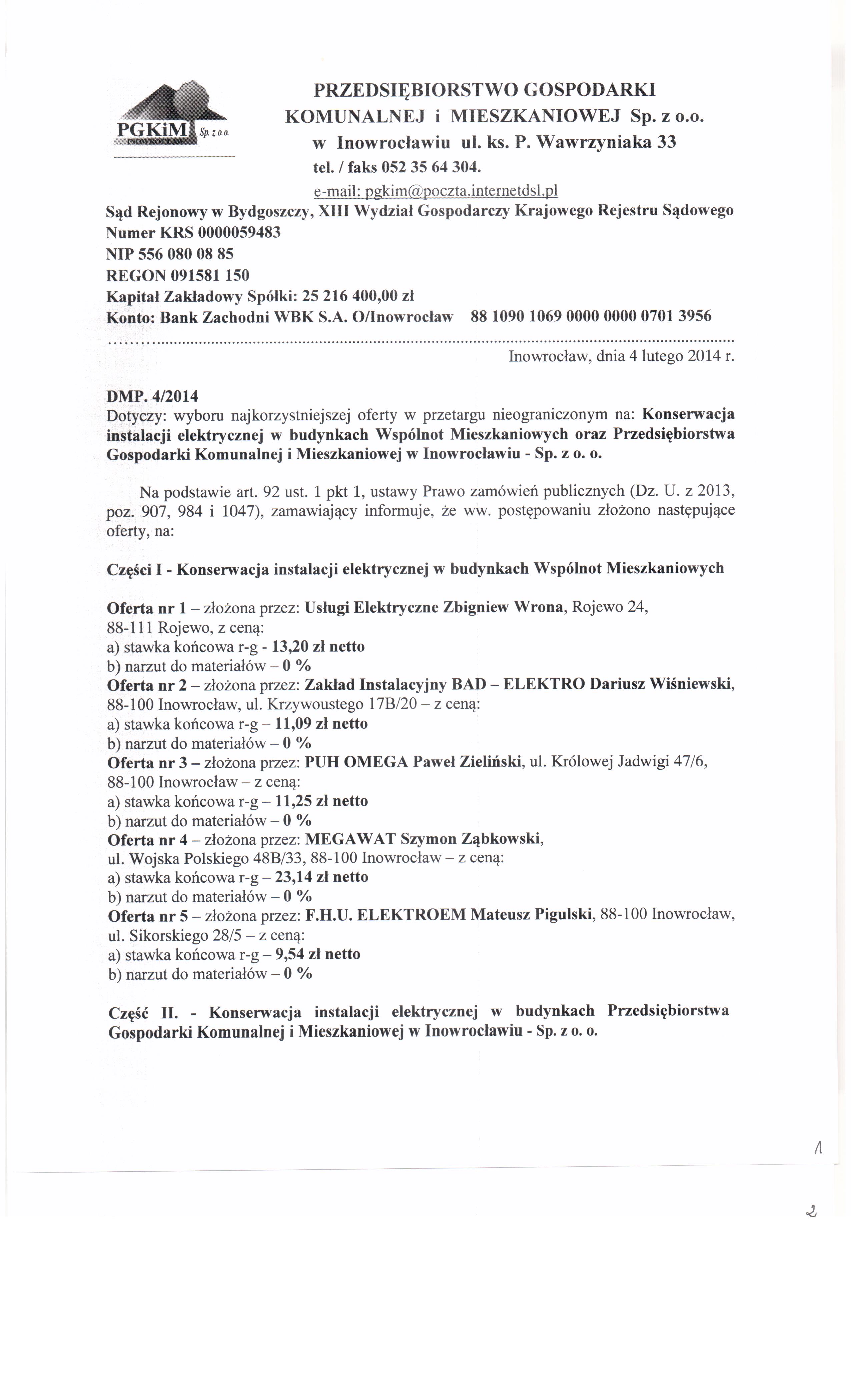 PGKiM Sp. z o.o. INOWROCŁAW

PRZEDSIĘBIORSTWO GOSPODARKI KOMUNALNEJ i MIESZKANIOWEJ Sp. z o.o. w Inowrocławiu ul. ks. P. Wawrzyniaka 33
tel. / faks 052 35 64 304.
e-mail: pgkim@poczta.internetdsl.pl

Sąd Rejonowy w Bydgoszczy, XIII Wydział Gospodarczy Krajowego Rejestru Sądowego
Numer KRS 0000059483
NIP 556 080 08 85
REGON 091581 150
Kapitał Zakładowy Spółki: 25 216 400,00 zł
Konto: Bank Zachodni WBK S.A. O/Inowrocław 88 1090 1069 0000 0000 0701 3956

Inowrocław, dnia 4 lutego 2014 r.

DMP. 4/2014
Dotyczy: wyboru najkorzystniejszej oferty w przetargu nieograniczonym na: Konserwacja instalacji elektrycznej w budynkach Wspólnot Mieszkaniowych oraz Przedsiębiorstwa Gospodarki Komunalnej i Mieszkaniowej w Inowrocławiu - Sp. z o. o.

Na podstawie art. 92 ust. 1 pkt 1, ustawy Prawo zamówień publicznych (Dz. U. z 2013, poz. 907, 984 i 1047), zamawiający informuje, że ww. postępowaniu złożono następujące oferty, na:

Części I - Konserwacja instalacji elektrycznej w budynkach Wspólnot Mieszkaniowych

Oferta nr 1 – złożona przez: Usługi Elektryczne Zbigniew Wrona, Rojewo 24, 88-111 Rojewo, z ceną:
a) stawka końcowa r-g - 13,20 zł netto
b) narzut do materiałów – 0 %
Oferta nr 2 – złożona przez: Zakład Instalacyjny BAD – ELEKTRO Dariusz Wiśniewski, 88-100 Inowrocław, ul. Krzywoustego 17B/20 – z ceną:
a) stawka końcowa r-g – 11,09 zł netto
b) narzut do materiałów – 0 %
Oferta nr 3 – złożona przez: PUH OMEGA Paweł Zieliński, ul. Królowej Jadwigi 47/6, 88-100 Inowrocław – z ceną:
a) stawka końcowa r-g – 11,25 zł netto
b) narzut do materiałów – 0 %
Oferta nr 4 – złożona przez: MEGAWAT Szymon Ząbkowski, ul. Wojska Polskiego 48B/33, 88-100 Inowrocław – z ceną:
a) stawka końcowa r-g – 23,14 zł netto
b) narzut do materiałów – 0 %
Oferta nr 5 – złożona przez: F.H.U. ELEKTROEM Mateusz Pigulski, 88-100 Inowrocław, ul. Sikorskiego 28/5 – z ceną:
a) stawka końcowa r-g – 9,54 zł netto
b) narzut do materiałów – 0 %

Część II. - Konserwacja instalacji elektrycznej w budynkach Przedsiębiorstwa Gospodarki Komunalnej i Mieszkaniowej w Inowrocławiu - Sp. z o. o.

1

2